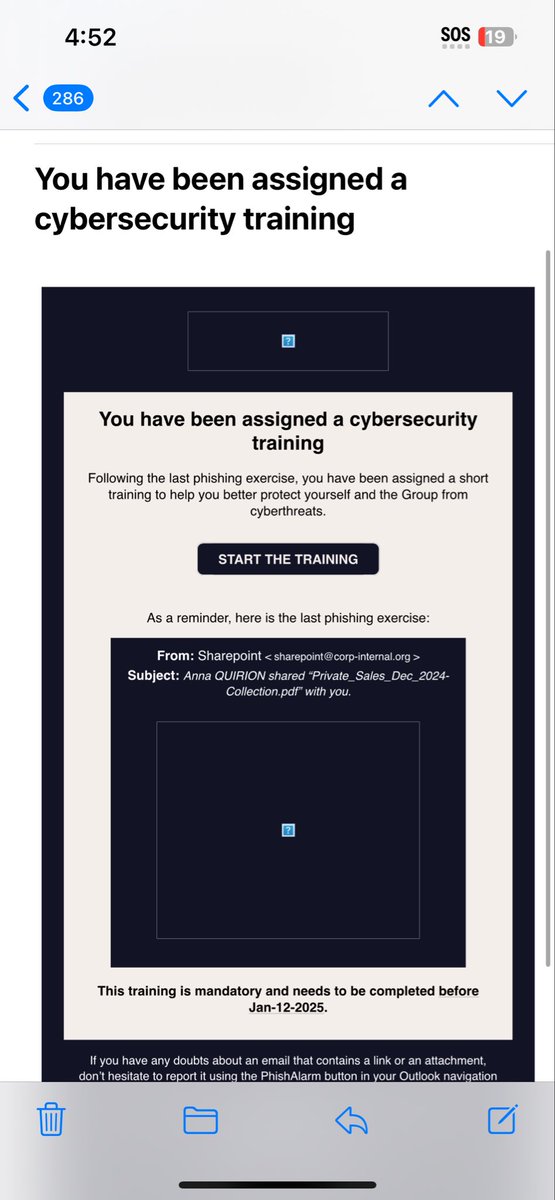 4:52

SOS 19

286

You have been assigned a cybersecurity training

You have been assigned a cybersecurity training

Following the last phishing exercise, you have been assigned a short training to help you better protect yourself and the Group from cyberthreats.

START THE TRAINING

As a reminder, here is the last phishing exercise:

From: Sharepoint < sharepoint@corp-internal.org >
Subject: Anna QUIRION shared "Private_Sales_Dec_2024-Collection.pdf" with you.

This training is mandatory and needs to be completed before Jan-12-2025.

If you have any doubts about an email that contains a link or an attachment, don't hesitate to report it using the PhishAlarm button in your Outlook navigation